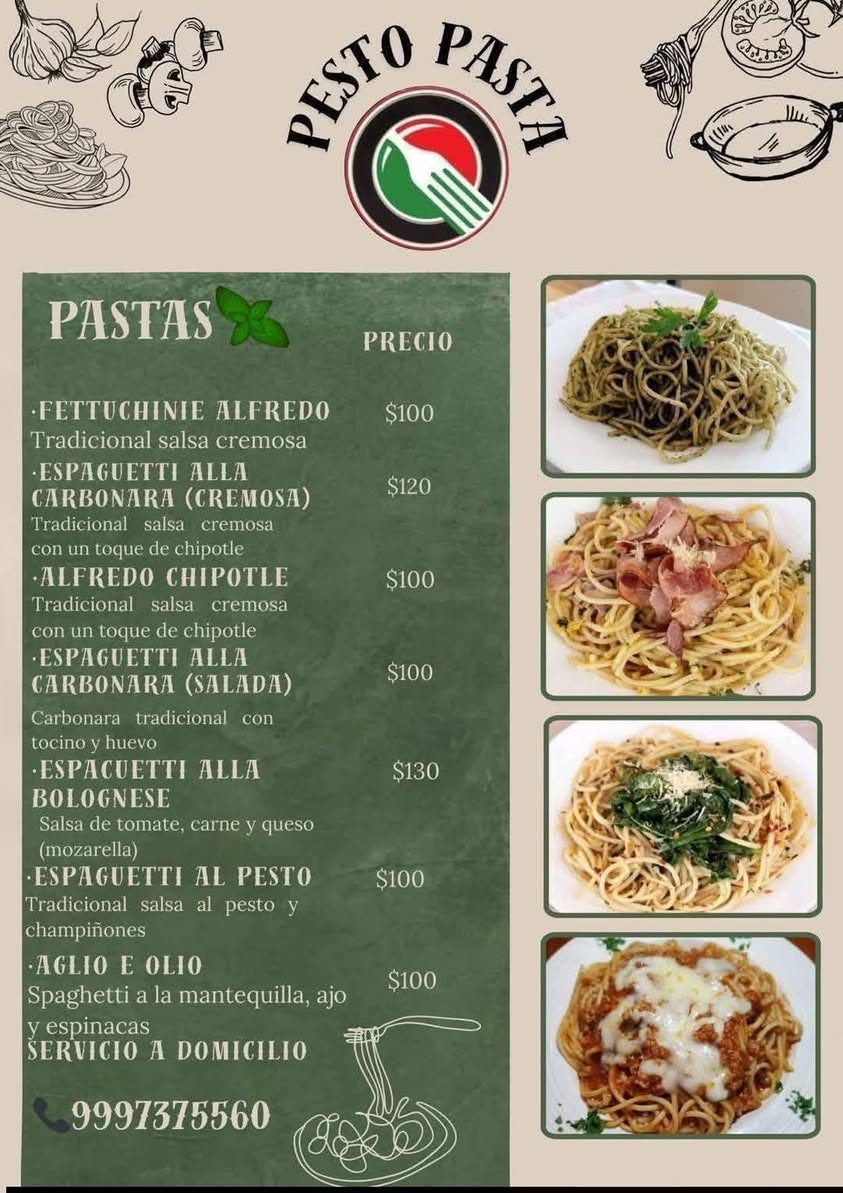 PESTO PASTA

PASTAS

PRECIO

·FETTUCHINIE ALFREDO $100
Tradicional salsa cremosa

·ESPAGUETTI ALLA CARBONARA (CREMOSA) $120
Tradicional salsa cremosa con un toque de chipotle

·ALFREDO CHIPOTLE $100
Tradicional salsa cremosa con un toque de chipotle

·ESPAGUETTI ALLA CARBONARA (SALADA) $100
Carbonara tradicional con tocino y huevo

·ESPACUETTI ALLA BOLOGNESE $130
Salsa de tomate, carne y queso (mozarella)

·ESPAGUETTI AL PESTO $100
Tradicional salsa al pesto y champiñones

·AGLIO E OLIO $100
Spaghetti a la mantequilla, ajo y espinacas

SERVICIO A DOMICILIO

9997375560